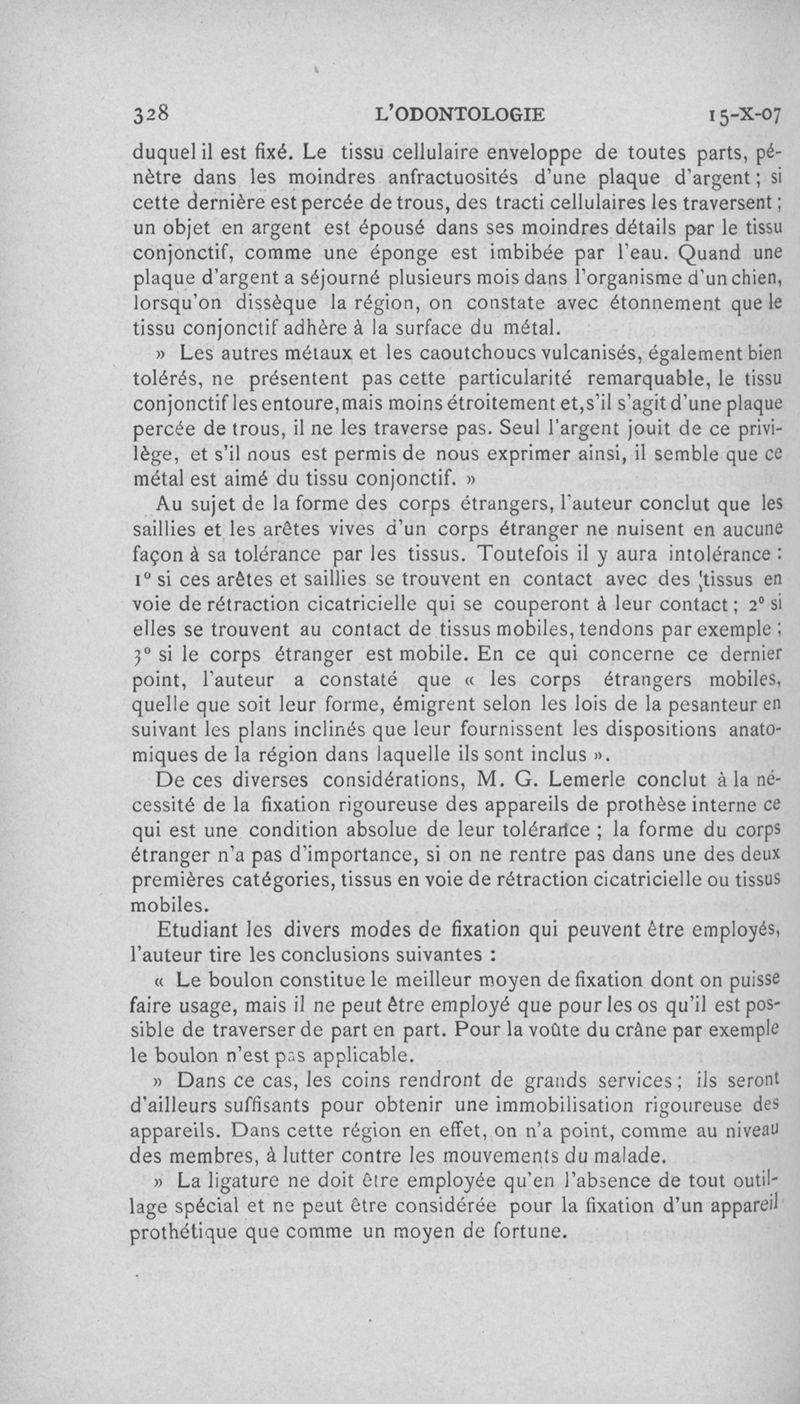 328 L'ODONTOLOGIE 15-X-07

duquel il est fixé. Le tissu cellulaire enveloppe de toutes parts, pénètre dans les moindres anfractuosités d'une plaque d'argent ; si cette dernière est percée de trous, des tracti cellulaires les traversent ; un objet en argent est épousé dans ses moindres détails par le tissu conjonctif, comme une éponge est imbibée par l'eau. Quand une plaque d'argent a séjourné plusieurs mois dans l'organisme d'un chien, lorsqu'on dissèque la région, on constate avec étonnement que le tissu conjonctif adhère à la surface du métal.

» Les autres métaux et les caoutchoucs vulcanisés, également bien tolérés, ne présentent pas cette particularité remarquable, le tissu conjonctif les entoure, mais moins étroitement et, s'il s'agit d'une plaque percée de trous, il ne les traverse pas. Seul l'argent jouit de ce privilège, et s'il nous est permis de nous exprimer ainsi, il semble que ce métal est aimé du tissu conjonctif. »

Au sujet de la forme des corps étrangers, l'auteur conclut que les saillies et les arêtes vives d'un corps étranger ne nuisent en aucune façon à sa tolérance par les tissus. Toutefois il y aura intolérance : 1° si ces arêtes et saillies se trouvent en contact avec des tissus en voie de rétraction cicatricielle qui se couperont à leur contact ; 2° si elles se trouvent au contact de tissus mobiles, tendons par exemple ; 3° si le corps étranger est mobile. En ce qui concerne ce dernier point, l'auteur a constaté que « les corps étrangers mobiles, quelle que soit leur forme, émigrent selon les lois de la pesanteur en suivant les plans inclinés que leur fournissent les dispositions anatomiques de la région dans laquelle ils sont inclus ».

De ces diverses considérations, M. G. Lemerle conclut à la nécessité de la fixation rigoureuse des appareils de prothèse interne ce qui est une condition absolue de leur tolérance ; la forme du corps étranger n'a pas d'importance, si on ne rentre pas dans une des deux premières catégories, tissus en voie de rétraction cicatricielle ou tissus mobiles.

Etudiant les divers modes de fixation qui peuvent être employés, l'auteur tire les conclusions suivantes :

« Le boulon constitue le meilleur moyen de fixation dont on puisse faire usage, mais il ne peut être employé que pour les os qu'il est possible de traverser de part en part. Pour la voûte du crâne par exemple le boulon n'est pas applicable.

» Dans ce cas, les coins rendront de grands services ; ils seront d'ailleurs suffisants pour obtenir une immobilisation rigoureuse des appareils. Dans cette région en effet, on n'a point, comme au niveau des membres, à lutter contre les mouvements du malade.

» La ligature ne doit être employée qu'en l'absence de tout outillage spécial et ne peut être considérée pour la fixation d'un appareil prothétique que comme un moyen de fortune.